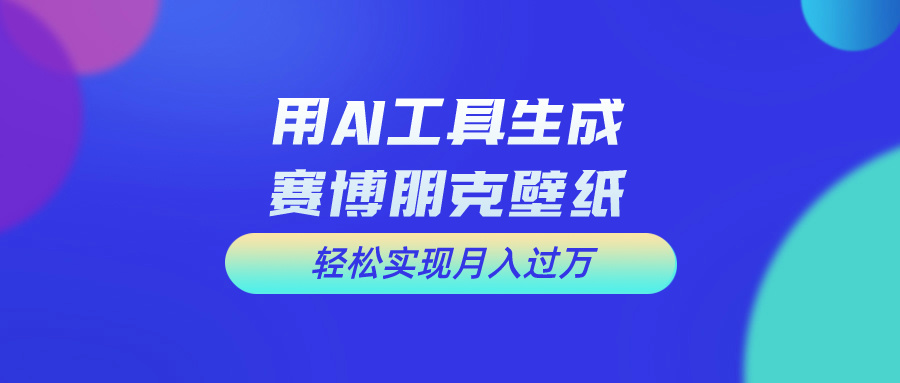 用AI工具生成
赛博朋克壁纸

轻松实现月入过万